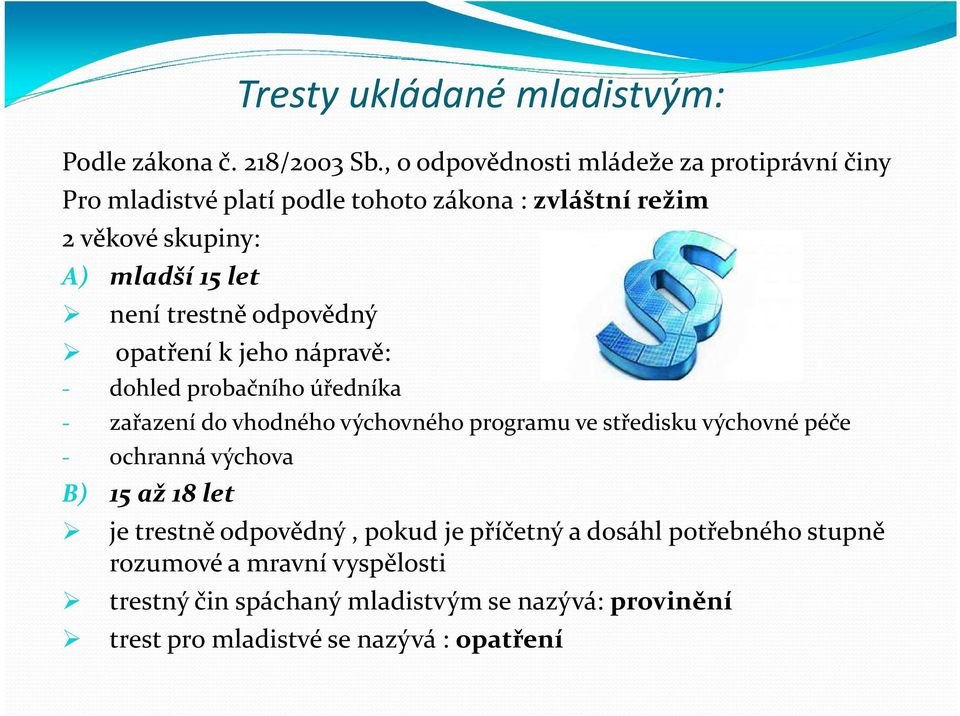 Tresty ukládané mladistvým:

Podle zákona č. 218/2003 Sb., o odpovědnosti mládeže za protiprávní činy
Pro mladistvé platí podle tohoto zákona : zvláštní režim
2 věkové skupiny:
A) mladší 15 let
➢ není trestně odpovědný
➢ opatření k jeho nápravě:
- dohled probačního úředníka
- zařazení do vhodného výchovného programu ve středisku výchovné péče
- ochranná výchova
B) 15 až 18 let
➢ je trestně odpovědný , pokud je příčetný a dosáhl potřebného stupně rozumové a mravní vyspělosti
➢ trestný čin spáchaný mladistvým se nazývá: provinění
➢ trest pro mladistvé se nazývá : opatření